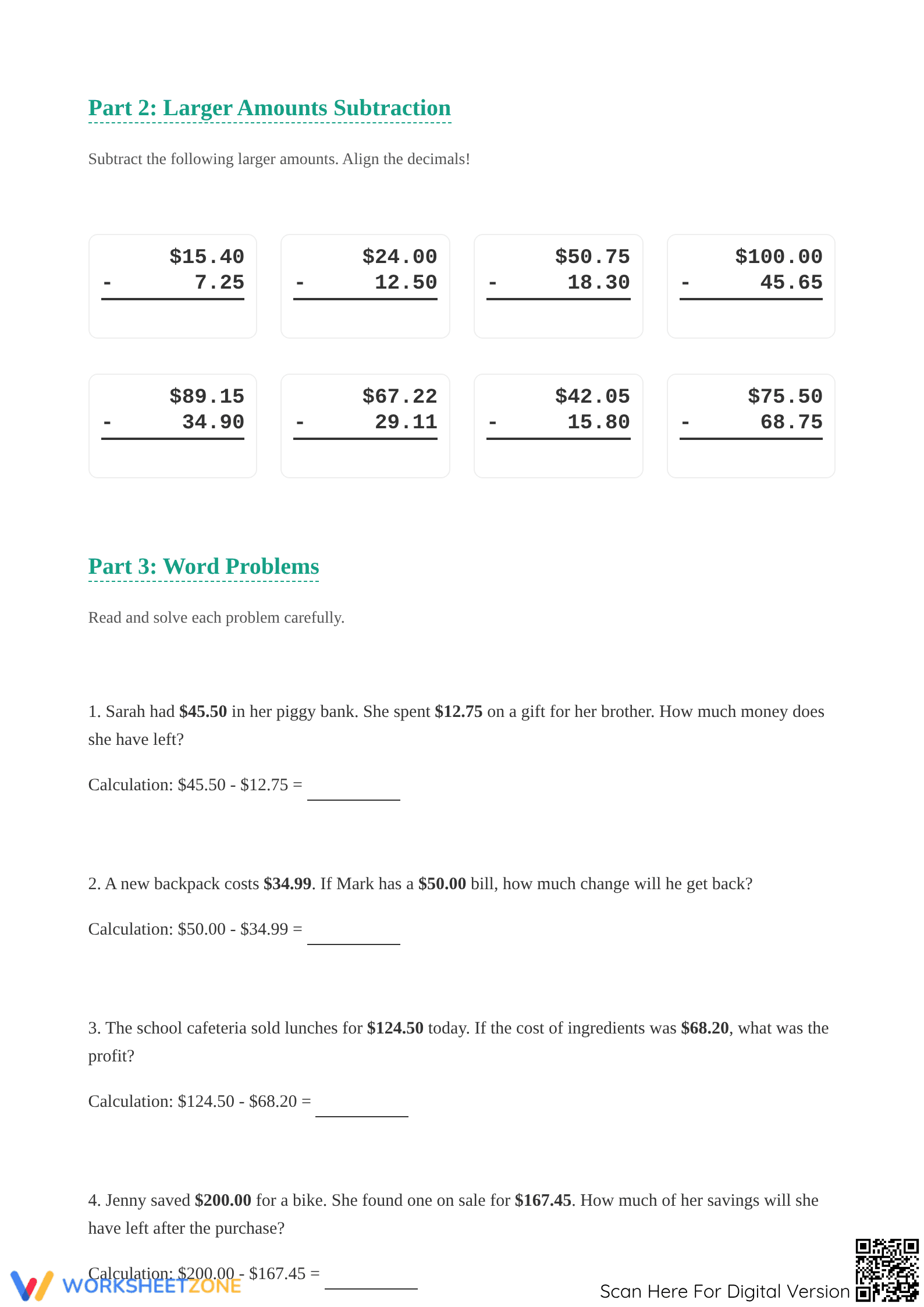 Part 2: Larger Amounts Subtraction

Subtract the following larger amounts. Align the decimals!

$15.40
- 7.25

$24.00
- 12.50

$50.75
- 18.30

$100.00
- 45.65

$89.15
- 34.90

$67.22
- 29.11

$42.05
- 15.80

$75.50
- 68.75

Part 3: Word Problems

Read and solve each problem carefully.

1. Sarah had $45.50 in her piggy bank. She spent $12.75 on a gift for her brother. How much money does she have left?

Calculation: $45.50 - $12.75 = ____

2. A new backpack costs $34.99. If Mark has a $50.00 bill, how much change will he get back?

Calculation: $50.00 - $34.99 = ____

3. The school cafeteria sold lunches for $124.50 today. If the cost of ingredients was $68.20, what was the profit?

Calculation: $124.50 - $68.20 = ____

4. Jenny saved $200.00 for a bike. She found one on sale for $167.45. How much of her savings will she have left after the purchase?

Calculation: $200.00 - $167.45 = ____

WORKSHEETZONE

Scan Here For Digital Version